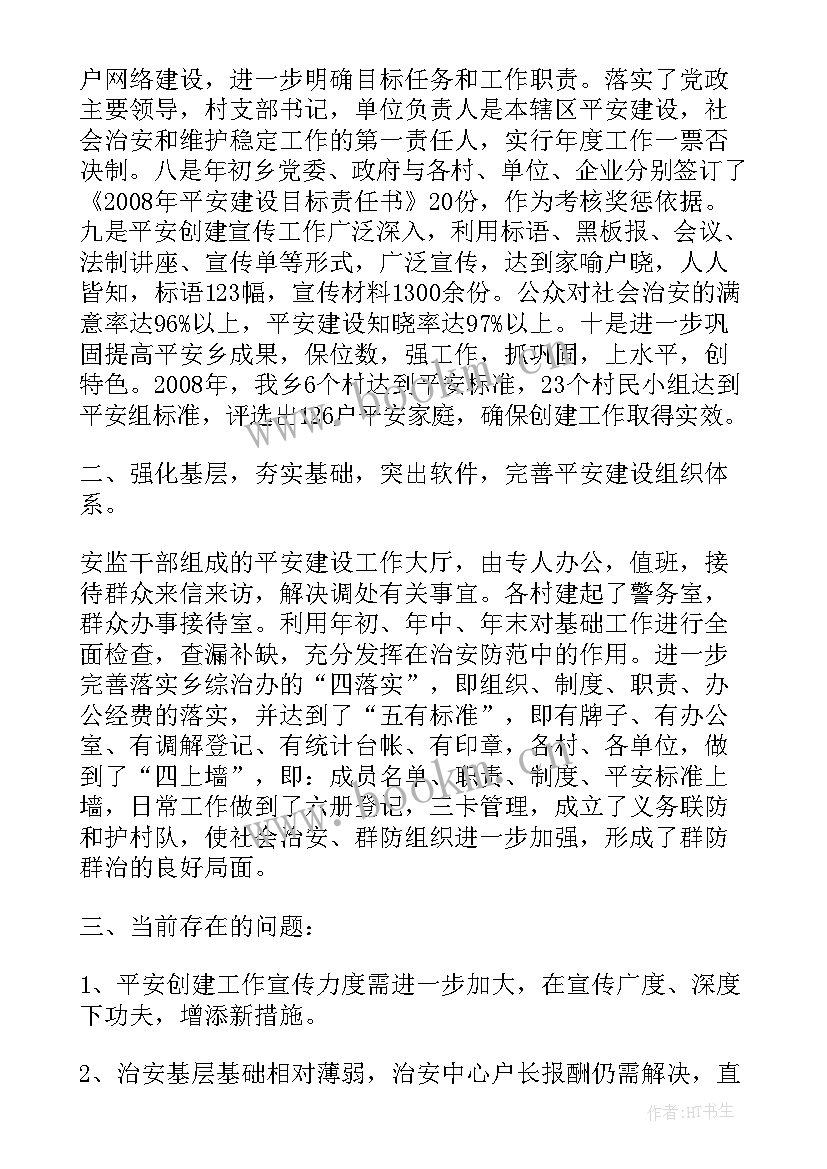 户网络建设，进一步明确目标任务和工作职责。落实了党政主要领导，村支部书记，单位负责人是本辖区平安建设，社会治安和维护稳定工作的第一责任人，实行年度工作一票否决制。八是年初乡党委、政府与各村、单位、企业分别签订了《2008年平安建设目标责任书》20份，作为考核奖惩依据。九是平安创建宣传工作广泛深入，利用标语、黑板报、会议、法制讲座、宣传单等形式，广泛宣传，达到家喻户晓，人人皆知，标语123幅，宣传材料1300余份。公众对社会治安的满意率达96%以上，平安建设知晓率达97%以上。十是进一步巩固提高平安乡成果，保位数，强工作，抓巩固，上水平，创特色。2008年，我乡6个村达到平安标准，23个村民小组达到平安组标准，评选出126户平安家庭，确保创建工作取得实效。

二、强化基层，夯实基础，突出软件，完善平安建设组织体系。

安监干部组成的平安建设工作大厅，由专人办公，值班，接待群众来信来访，解决调处有关事宜。各村建起了警务室，群众办事接待室。利用年初、年中、年末对基础工作进行全面检查，查漏补缺，充分发挥在治安防范中的作用。进一步完善落实乡综治办的“四落实”，即组织、制度、职责、办公经费的落实，并达到了“五有标准”，即有牌子、有办公室、有调解登记、有统计台帐、有印章，各村、各单位，做到了“四上墙”，即：成员名单、职责、制度、平安标准上墙，日常工作做到了六册登记，三卡管理，成立了义务联防和护村队，使社会治安、群防组织进一步加强，形成了群防群治的良好局面。

三、当前存在的问题：

1、平安创建工作宣传力度需进一步加大，在宣传广度、深度下功夫，增添新措施。

2、治安基层基础相对薄弱，治安中心户长报酬仍需解决，直

作者：HT书生